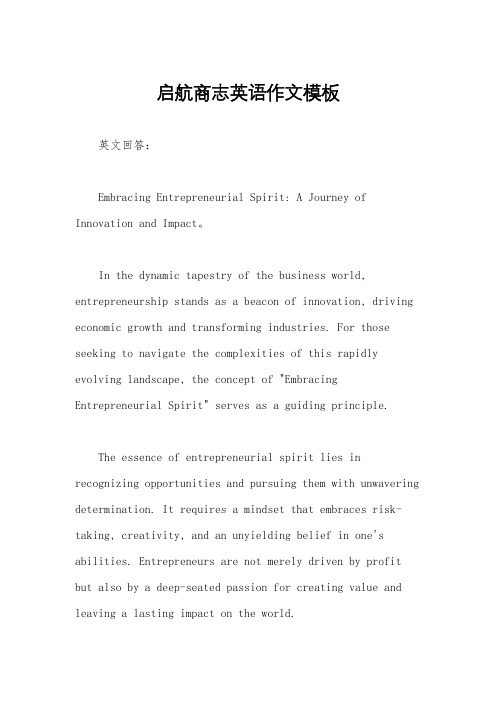 启航商志英语作文模板

英文回答：

Embracing Entrepreneurial Spirit: A Journey of Innovation and Impact。

In the dynamic tapestry of the business world, entrepreneurship stands as a beacon of innovation, driving economic growth and transforming industries. For those seeking to navigate the complexities of this rapidly evolving landscape, the concept of "Embracing Entrepreneurial Spirit" serves as a guiding principle.

The essence of entrepreneurial spirit lies in recognizing opportunities and pursuing them with unwavering determination. It requires a mindset that embraces risk-taking, creativity, and an unyielding belief in one's abilities. Entrepreneurs are not merely driven by profit but also by a deep-seated passion for creating value and leaving a lasting impact on the world.